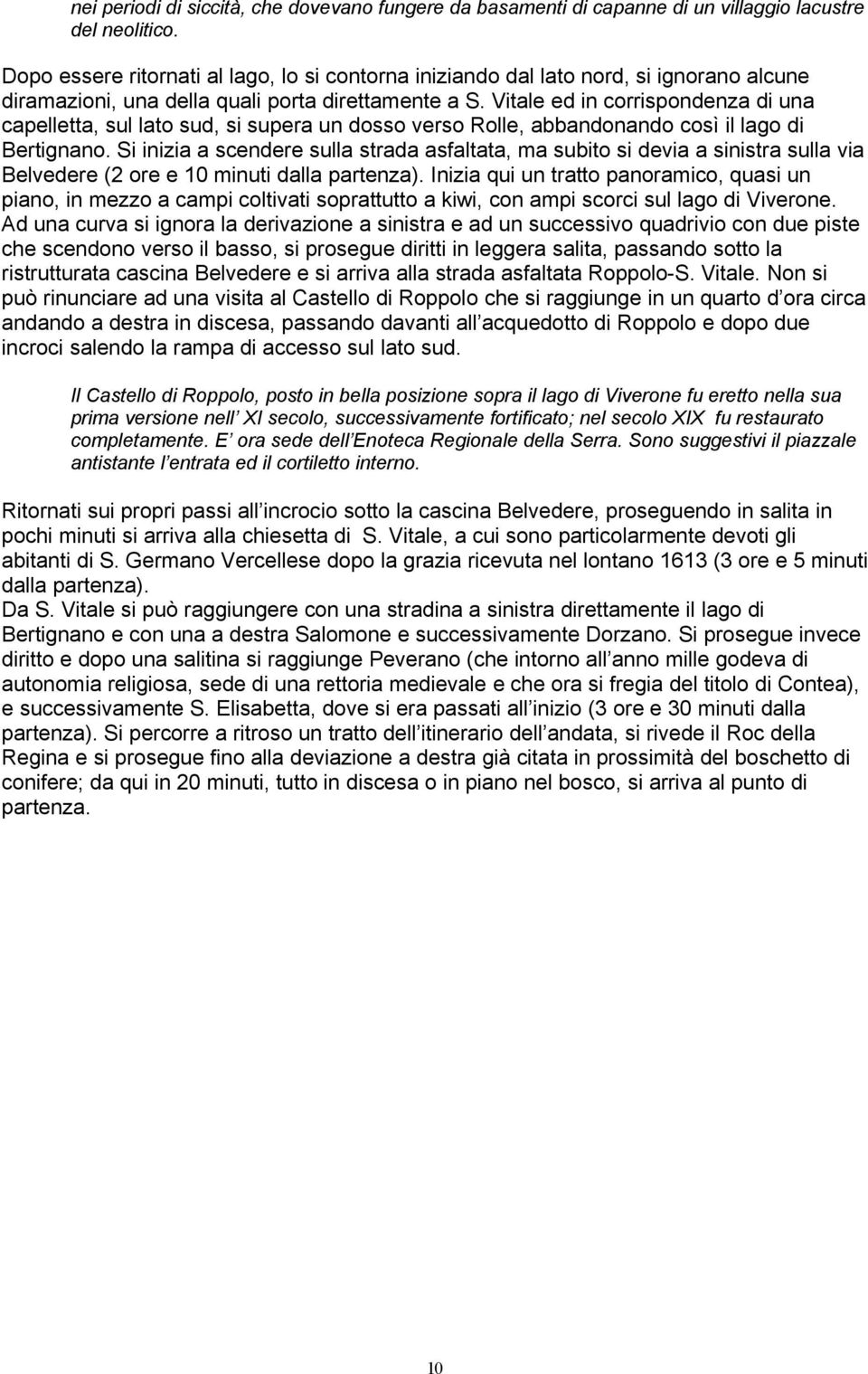 nei periodi di siccità, che dovevano fungere da basamenti di capanne di un villaggio lacustre del neolitico.

Dopo essere ritornati al lago, lo si contorna iniziando dal lato nord, si ignorano alcune diramazioni, una della quali porta direttamente a S. Vitale ed in corrispondenza di una capelletta, sul lato sud, si supera un dosso verso Rolle, abbandonando così il lago di Bertignano. Si inizia a scendere sulla strada asfaltata, ma subito si devia a sinistra sulla via Belvedere (2 ore e 10 minuti dalla partenza). Inizia qui un tratto panoramico, quasi un piano, in mezzo a campi coltivati soprattutto a kiwi, con ampi scorci sul lago di Viverone. Ad una curva si ignora la derivazione a sinistra e ad un successivo quadrivio con due piste che scendono verso il basso, si prosegue diritti in leggera salita, passando sotto la ristrutturata cascina Belvedere e si arriva alla strada asfaltata Roppolo-S. Vitale. Non si può rinunciare ad una visita al Castello di Roppolo che si raggiunge in un quarto d ora circa andando a destra in discesa, passando davanti all acquedotto di Roppolo e dopo due incroci salendo la rampa di accesso sul lato sud.

Il Castello di Roppolo, posto in bella posizione sopra il lago di Viverone fu eretto nella sua prima versione nell XI secolo, successivamente fortificato; nel secolo XIX fu restaurato completamente. E ora sede dell Enoteca Regionale della Serra. Sono suggestivi il piazzale antistante l entrata ed il cortiletto interno.

Ritornati sui propri passi all incrocio sotto la cascina Belvedere, proseguendo in salita in pochi minuti si arriva alla chiesetta di S. Vitale, a cui sono particolarmente devoti gli abitanti di S. Germano Vercellese dopo la grazia ricevuta nel lontano 1613 (3 ore e 5 minuti dalla partenza).
Da S. Vitale si può raggiungere con una stradina a sinistra direttamente il lago di Bertignano e con una a destra Salomone e successivamente Dorzano. Si prosegue invece diritto e dopo una salitina si raggiunge Peverano (che intorno all anno mille godeva di autonomia religiosa, sede di una rettoria medievale e che ora si fregia del titolo di Contea), e successivamente S. Elisabetta, dove si era passati all inizio (3 ore e 30 minuti dalla partenza). Si percorre a ritroso un tratto dell itinerario dell andata, si rivede il Roc della Regina e si prosegue fino alla deviazione a destra già citata in prossimità del boschetto di conifere; da qui in 20 minuti, tutto in discesa o in piano nel bosco, si arriva al punto di partenza.

10